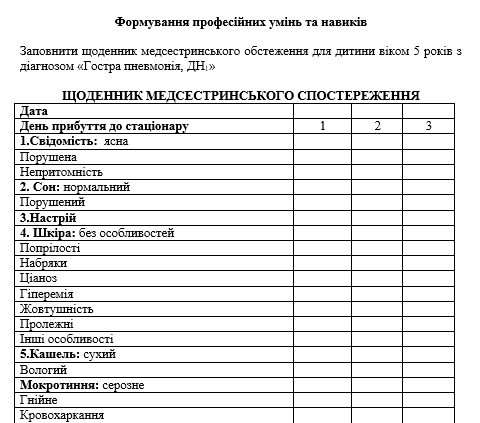 Формування професійних умінь та навиків

Заповнити щоденник медсестринського обстеження для дитини віком 5 років з діагнозом «Гостра пневмонія, ДН$_1$»

ЩОДЕННИК МЕДСЕСТРИНСЬКОГО СПОСТЕРЕЖЕННЯ

| Дата | | | |
|---|---|---|---|
| День прибуття до стаціонару | 1 | 2 | 3 |
| 1.Свідомість: ясна | | | |
| Порушена | | | |
| Непритомність | | | |
| 2. Сон: нормальний | | | |
| Порушений | | | |
| 3.Настрій | | | |
| 4. Шкіра: без особливостей | | | |
| Попрілості | | | |
| Набряки | | | |
| Ціаноз | | | |
| Гіперемія | | | |
| Жовтушність | | | |
| Пролежні | | | |
| Інші особливості | | | |
| 5.Кашель: сухий | | | |
| Вологий | | | |
| Мокротиння: серозне | | | |
| Гнійне | | | |
| Кровохаркання | | | |